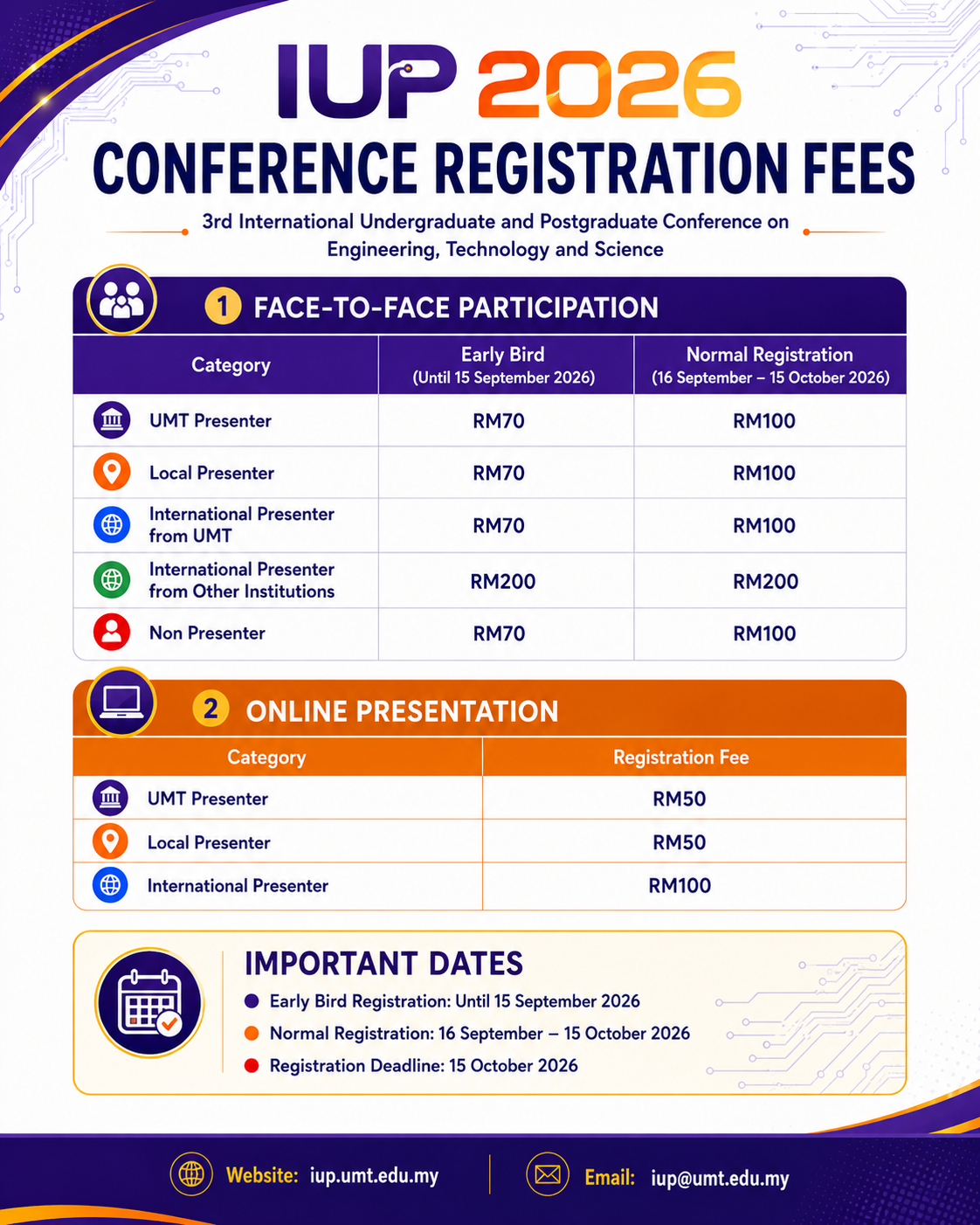 IUP 2026

CONFERENCE REGISTRATION FEES

3rd International Undergraduate and Postgraduate Conference on Engineering, Technology and Science

1 FACE-TO-FACE PARTICIPATION

| Category | Early Bird (Until 15 September 2026) | Normal Registration (16 September – 15 October 2026) |
|---|---|---|
| UMT Presenter | RM70 | RM100 |
| Local Presenter | RM70 | RM100 |
| International Presenter from UMT | RM70 | RM100 |
| International Presenter from Other Institutions | RM200 | RM200 |
| Non Presenter | RM70 | RM100 |

2 ONLINE PRESENTATION

| Category | Registration Fee |
|---|---|
| UMT Presenter | RM50 |
| Local Presenter | RM50 |
| International Presenter | RM100 |

IMPORTANT DATES

Early Bird Registration: Until 15 September 2026
Normal Registration: 16 September – 15 October 2026
Registration Deadline: 15 October 2026

Website: iup.umt.edu.my
Email: iup@umt.edu.my